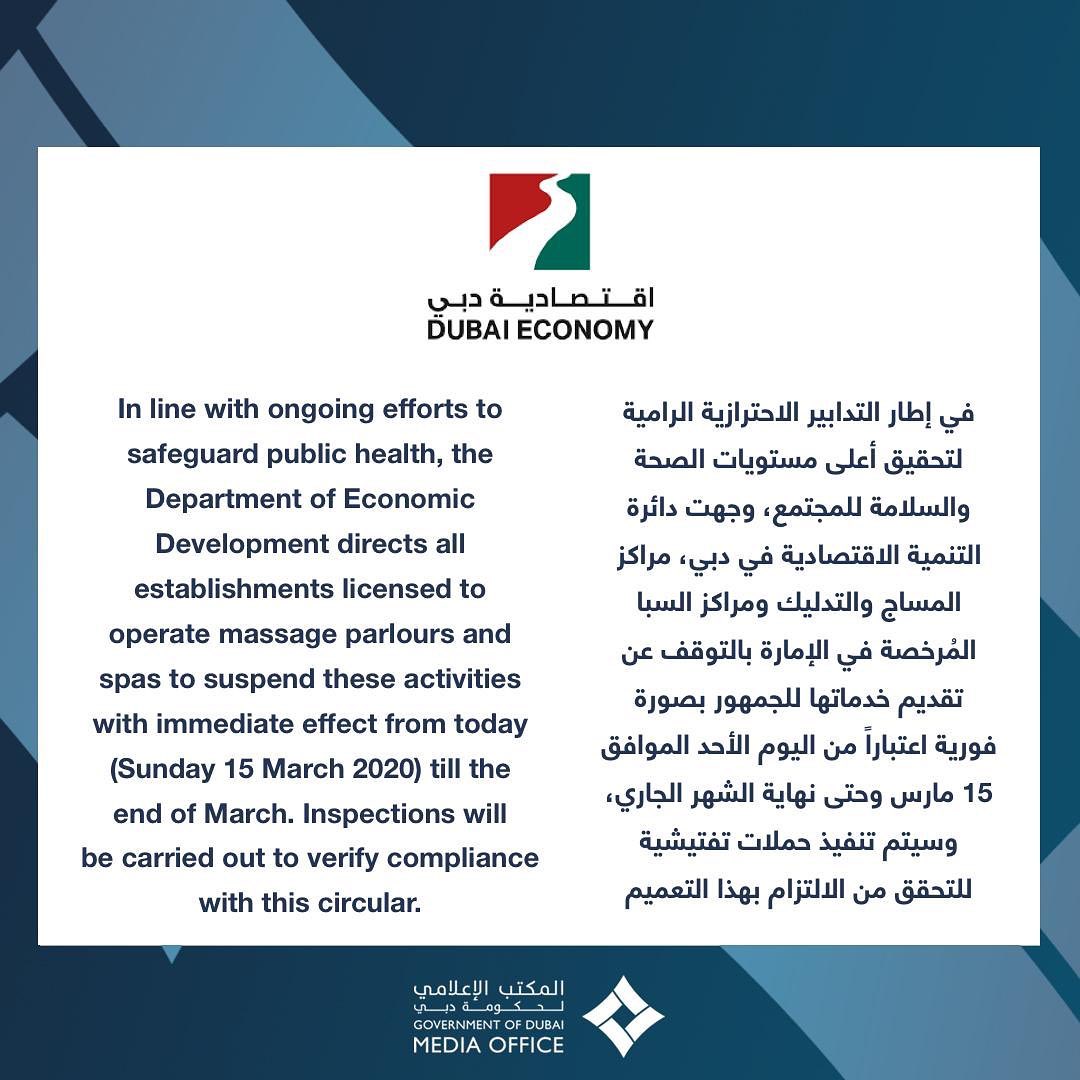 اقتصادية دبي
DUBAI ECONOMY

In line with ongoing efforts to safeguard public health, the Department of Economic Development directs all establishments licensed to operate massage parlours and spas to suspend these activities with immediate effect from today (Sunday 15 March 2020) till the end of March. Inspections will be carried out to verify compliance with this circular.

في إطار التدابير الاحترازية الرامية لتحقيق أعلى مستويات الصحة والسلامة للمجتمع، وجهت دائرة التنمية الاقتصادية في دبي، مراكز المساج والتدليك ومراكز السبا المُرخصة في الإمارة بالتوقف عن تقديم خدماتها للجمهور بصورة فورية اعتباراً من اليوم الأحد الموافق 15 مارس وحتى نهاية الشهر الجاري، وسيتم تنفيذ حملات تفتيشية للتحقق من الالتزام بهذا التعميم

المكتب الإعلامي لحكومة دبي
GOVERNMENT OF DUBAI
MEDIA OFFICE